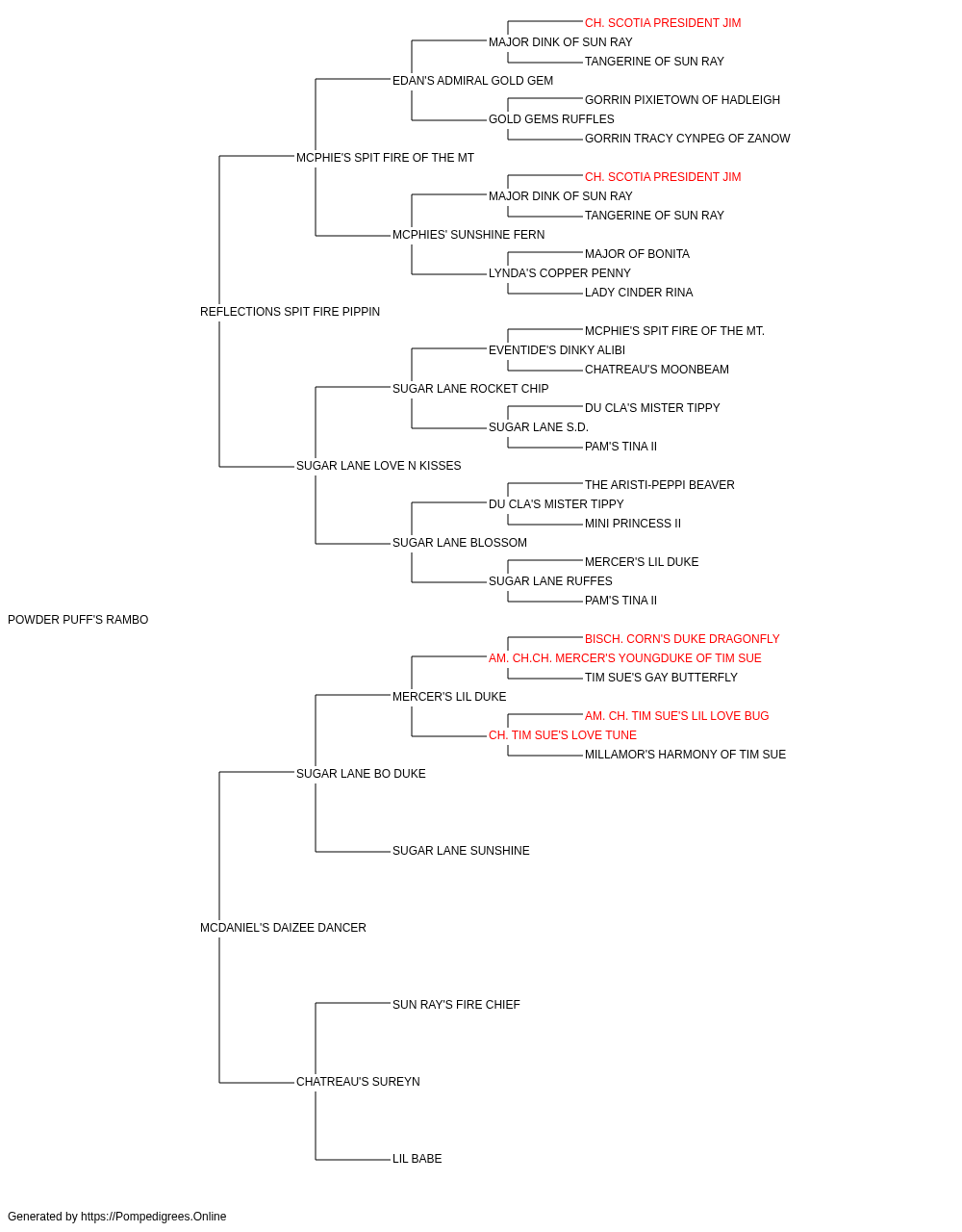 CH. SCOTIA PRESIDENT JIM
MAJOR DINK OF SUN RAY
TANGERINE OF SUN RAY
EDAN'S ADMIRAL GOLD GEM
GORRIN PIXIETOWN OF HADLEIGH
GOLD GEMS RUFFLES
GORRIN TRACY CYNPEG OF ZANOW
MCPHIE'S SPIT FIRE OF THE MT
CH. SCOTIA PRESIDENT JIM
MAJOR DINK OF SUN RAY
TANGERINE OF SUN RAY
MCPHIES' SUNSHINE FERN
MAJOR OF BONITA
LYNDA'S COPPER PENNY
LADY CINDER RINA
REFLECTIONS SPIT FIRE PIPPIN
MCPHIE'S SPIT FIRE OF THE MT.
EVENTIDE'S DINKY ALIBI
CHATREAU'S MOONBEAM
SUGAR LANE ROCKET CHIP
DU CLA'S MISTER TIPPY
SUGAR LANE S.D.
PAM'S TINA II
SUGAR LANE LOVE N KISSES
THE ARISTI-PEPPI BEAVER
DU CLA'S MISTER TIPPY
MINI PRINCESS II
SUGAR LANE BLOSSOM
MERCER'S LIL DUKE
SUGAR LANE RUFFES
PAM'S TINA II
POWDER PUFF'S RAMBO
BISCH. CORN'S DUKE DRAGONFLY
AM. CH.CH. MERCER'S YOUNGDUKE OF TIM SUE
TIM SUE'S GAY BUTTERFLY
MERCER'S LIL DUKE
AM. CH. TIM SUE'S LIL LOVE BUG
CH. TIM SUE'S LOVE TUNE
MILLAMOR'S HARMONY OF TIM SUE
SUGAR LANE BO DUKE
SUGAR LANE SUNSHINE
MCDANIEL'S DAIZEE DANCER
SUN RAY'S FIRE CHIEF
CHATREAU'S SUREYN
LIL BABE

Generated by https://Pompedigrees.Online